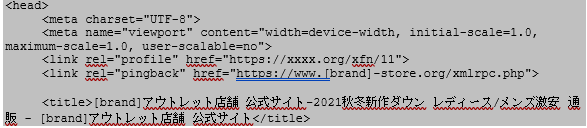 <head>
<meta charset="UTF-8">
<meta name="viewport" content="width=device-width, initial-scale=1.0, maximum-scale=1.0, user-scalable=no">
<link rel="profile" href="https://xxxx.org/xfn/11">
<link rel="pingback" href="https://www.[brand]-store.org/xmlrpc.php">

<title>[brand]アウトレット店舗 公式サイト-2021秋冬新作ダウン レディース/メンズ激安 通販 - [brand]アウトレット店舗 公式サイト</title>